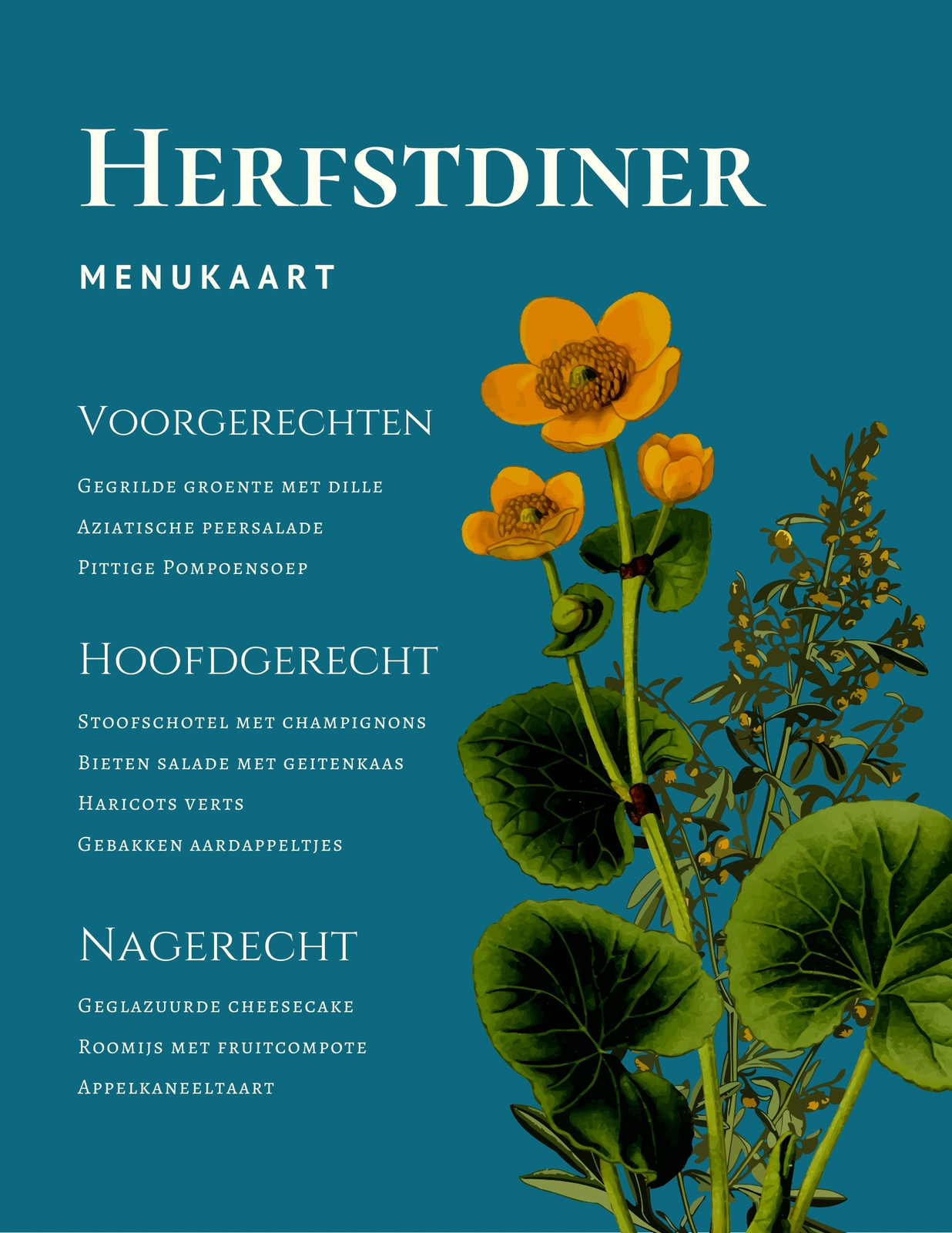 Herfstdiner

MENUKAART

Voorgerechten

Gegrilde groente met dille
Aziatische peersalade
Pittige Pompoensoep

Hoofdgerecht

Stoofschotel met champignons
Bieten salade met geitenkaas
Haricots verts
Gebakken aardappeltjes

Nagerecht

Geglazuurde cheesecake
Roomijs met fruitcompote
Appelkaneeltaart